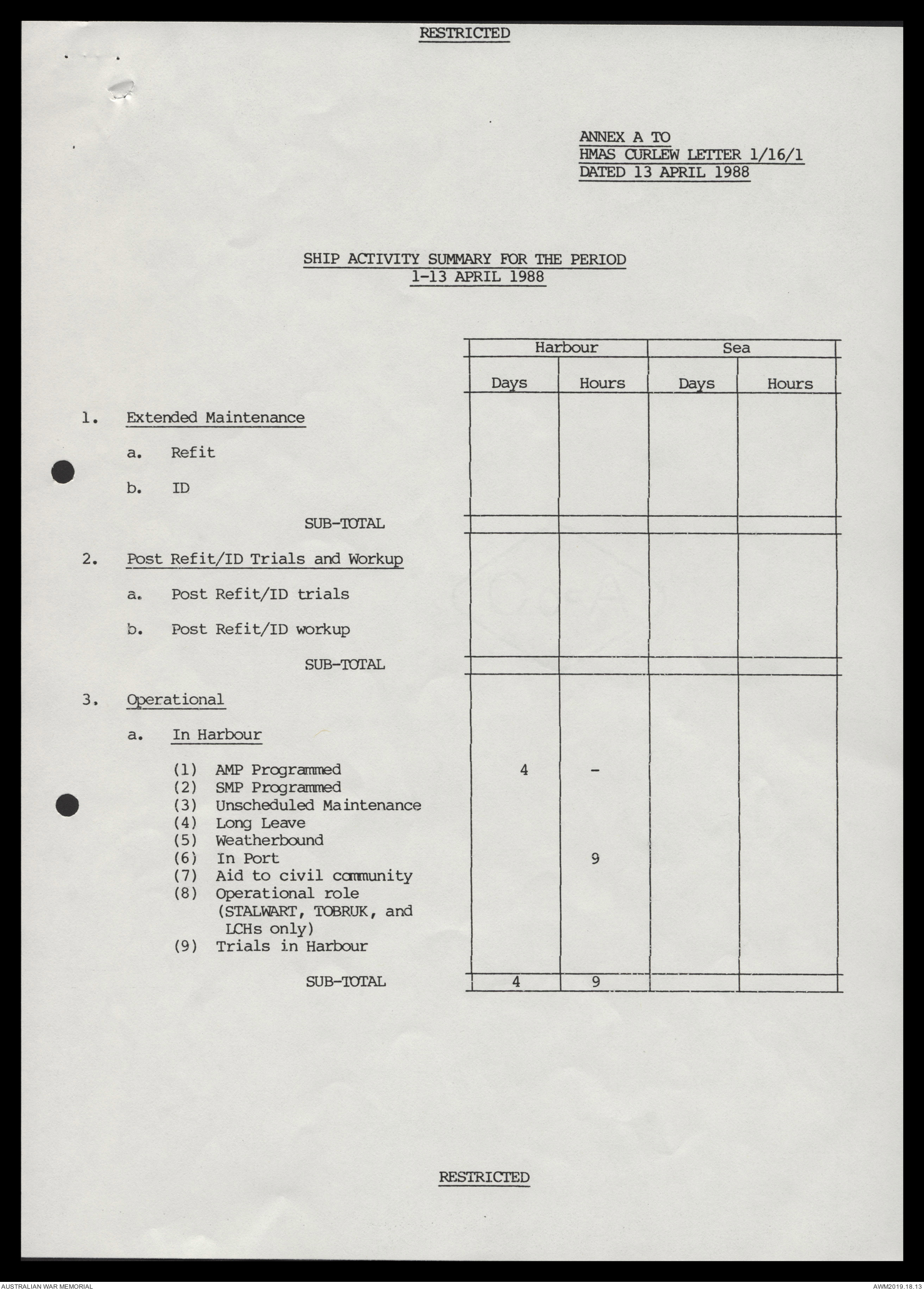 RESTRICTED

ANNEX A TO
HMAS CURLEW LETTER 1/16/1
DATED 13 APRIL 1988

SHIP ACTIVITY SUMMARY FOR THE PERIOD
1-13 APRIL 1988

| | Harbour Days | Harbour Hours | Sea Days | Sea Hours |
|---|---|---|---|---|
| 1. Extended Maintenance | | | | |
| a. Refit | | | | |
| b. ID | | | | |
| SUB-TOTAL | | | | |
| 2. Post Refit/ID Trials and Workup | | | | |
| a. Post Refit/ID trials | | | | |
| b. Post Refit/ID workup | | | | |
| SUB-TOTAL | | | | |
| 3. Operational | | | | |
| a. In Harbour | | | | |
| (1) AMP Programmed | 4 | - | | |
| (2) SMP Programmed | | | | |
| (3) Unscheduled Maintenance | | | | |
| (4) Long Leave | | | | |
| (5) Weatherbound | | | | |
| (6) In Port | | 9 | | |
| (7) Aid to civil community | | | | |
| (8) Operational role (STALWART, TOBRUK, and LCHs only) | | | | |
| (9) Trials in Harbour | | | | |
| SUB-TOTAL | 4 | 9 | | |

RESTRICTED

AUSTRALIAN WAR MEMORIAL
AWM2019.18.13